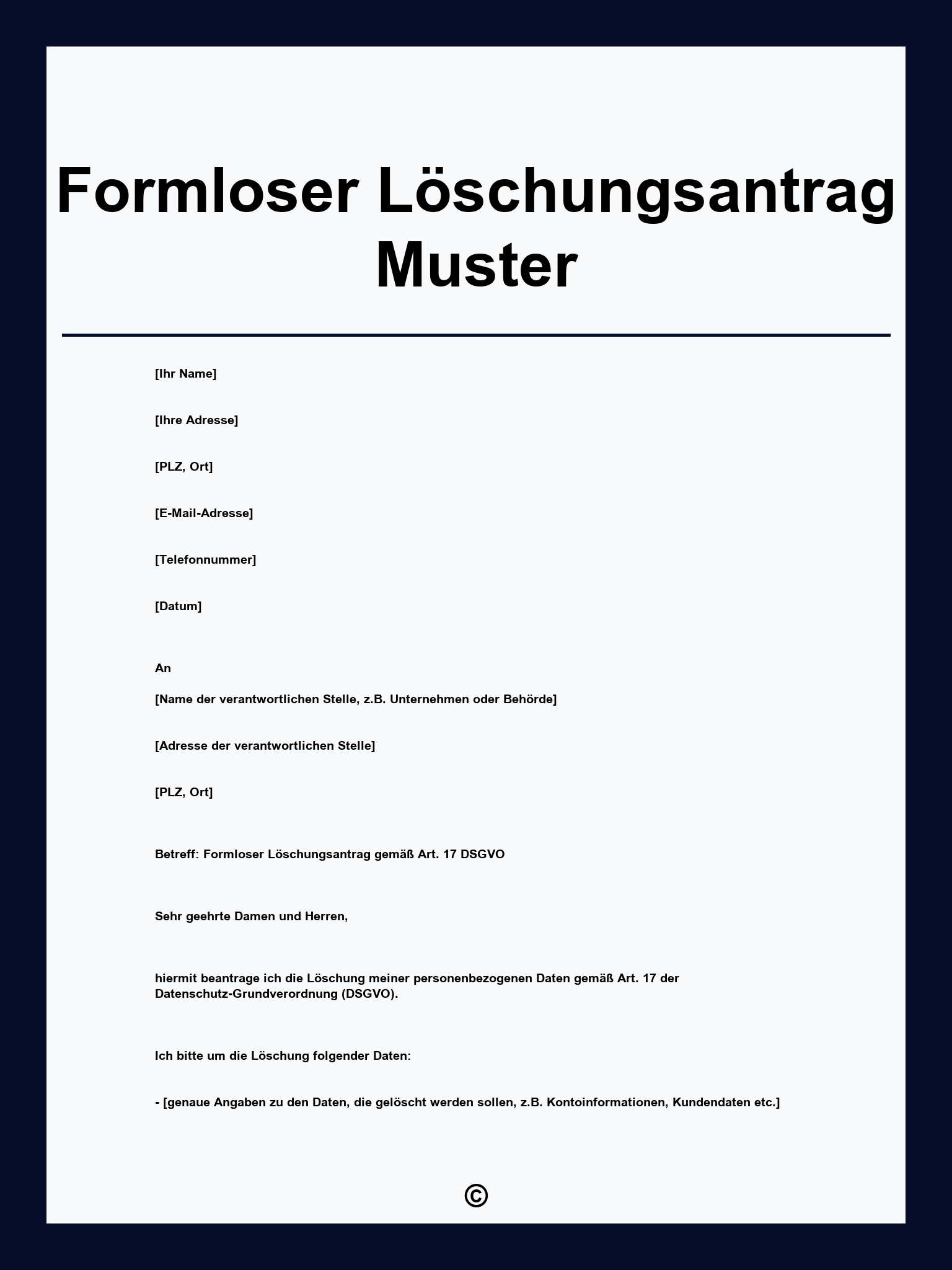 Formloser Löschungsantrag Muster

[Ihr Name]

[Ihre Adresse]

[PLZ, Ort]

[E-Mail-Adresse]

[Telefonnummer]

[Datum]

An

[Name der verantwortlichen Stelle, z.B. Unternehmen oder Behörde]

[Adresse der verantwortlichen Stelle]

[PLZ, Ort]

Betreff: Formloser Löschungsantrag gemäß Art. 17 DSGVO

Sehr geehrte Damen und Herren,

hiermit beantrage ich die Löschung meiner personenbezogenen Daten gemäß Art. 17 der Datenschutz-Grundverordnung (DSGVO).

Ich bitte um die Löschung folgender Daten:

- [genaue Angaben zu den Daten, die gelöscht werden sollen, z.B. Kontoinformationen, Kundendaten etc.]

©